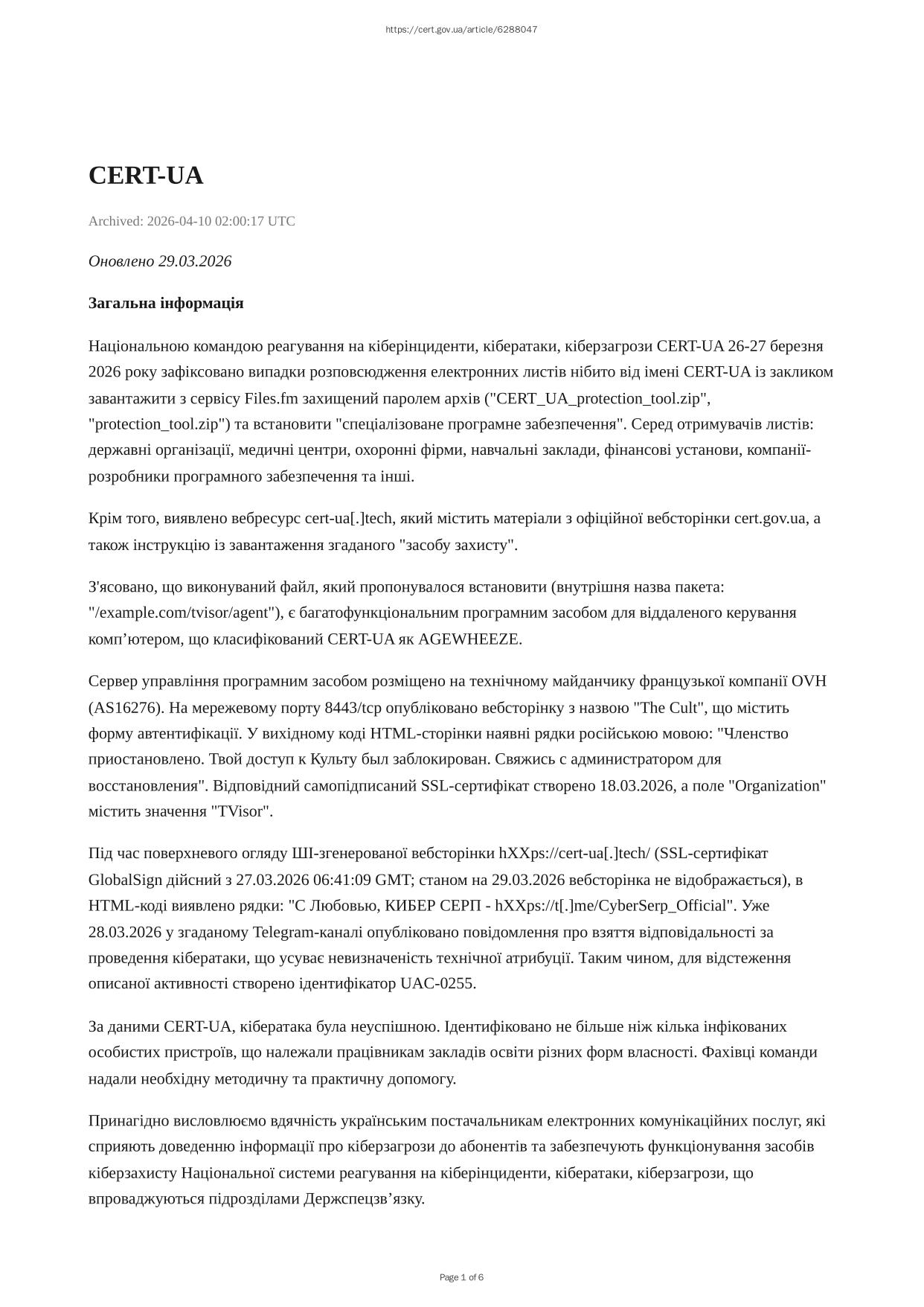 https://cert.gov.ua/article/6288047

CERT-UA

Archived: 2026-04-10 02:00:17 UTC

Оновлено 29.03.2026

Загальна інформація

Національною командою реагування на кіберінциденти, кібератаки, кіберзагрози CERT-UA 26-27 березня 2026 року зафіксовано випадки розповсюдження електронних листів нібито від імені CERT-UA із закликом завантажити з сервісу Files.fm захищений паролем архів ("CERT_UA_protection_tool.zip", "protection_tool.zip") та встановити "спеціалізоване програмне забезпечення". Серед отримувачів листів: державні організації, медичні центри, охоронні фірми, навчальні заклади, фінансові установи, компанії-розробники програмного забезпечення та інші.

Крім того, виявлено вебресурс cert-ua[.]tech, який містить матеріали з офіційної вебсторінки cert.gov.ua, а також інструкцію із завантаження згаданого "засобу захисту".

З'ясовано, що виконуваний файл, який пропонувалося встановити (внутрішня назва пакета: "/example.com/tvisor/agent"), є багатофункціональним програмним засобом для віддаленого керування комп’ютером, що класифікований CERT-UA як AGEWHEEZE.

Сервер управління програмним засобом розміщено на технічному майданчику французької компанії OVH (AS16276). На мережевому порту 8443/tcp опубліковано вебсторінку з назвою "The Cult", що містить форму автентифікації. У вихідному коді HTML-сторінки наявні рядки російською мовою: "Членство приостановлено. Твой доступ к Культу был заблокирован. Свяжись с администратором для восстановления". Відповідний самопідписаний SSL-сертифікат створено 18.03.2026, а поле "Organization" містить значення "TVisor".

Під час поверхневого огляду ШІ-згенерованої вебсторінки hXXps://cert-ua[.]tech/ (SSL-сертифікат GlobalSign дійсний з 27.03.2026 06:41:09 GMT; станом на 29.03.2026 вебсторінка не відображається), в HTML-коді виявлено рядки: "С Любовью, КИБЕР СЕРП - hXXps://t[.]me/CyberSerp_Official". Уже 28.03.2026 у згаданому Telegram-каналі опубліковано повідомлення про взяття відповідальності за проведення кібератаки, що усуває невизначеність технічної атрибуції. Таким чином, для відстеження описаної активності створено ідентифікатор UAC-0255.

За даними CERT-UA, кібератака була неуспішною. Ідентифіковано не більше ніж кілька інфікованих особистих пристроїв, що належали працівникам закладів освіти різних форм власності. Фахівці команди надали необхідну методичну та практичну допомогу.

Принагідно висловлюємо вдячність українським постачальникам електронних комунікаційних послуг, які сприяють доведенню інформації про кіберзагрози до абонентів та забезпечують функціонування засобів кіберзахисту Національної системи реагування на кіберінциденти, кібератаки, кіберзагрози, що впроваджуються підрозділами Держспецзв’язку.

Page 1 of 6